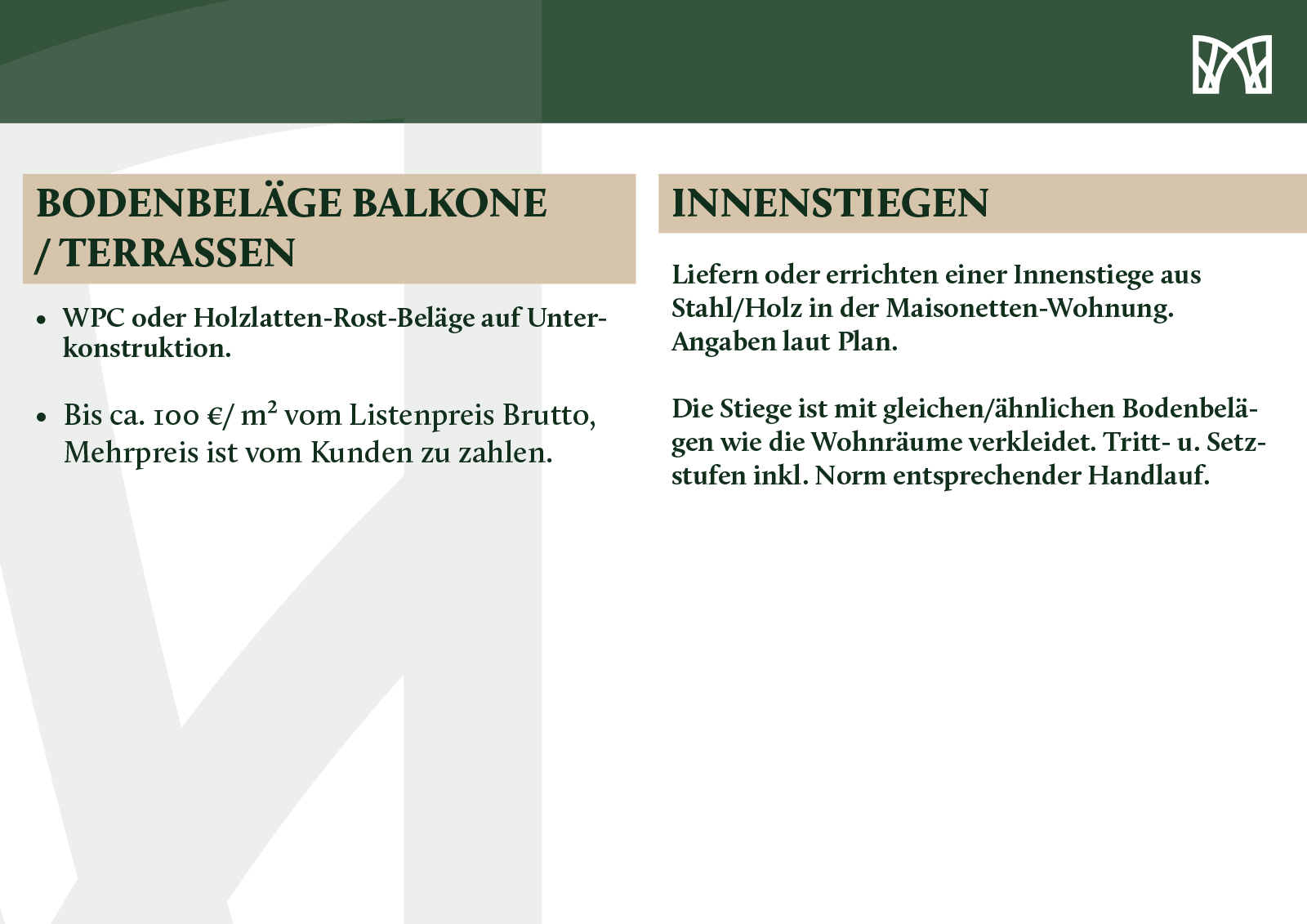 BODENBELÄGE BALKONE / TERRASSEN

• WPC oder Holzlatten-Rost-Beläge auf Unterkonstruktion.

• Bis ca. 100 €/ $m^2$ vom Listenpreis Brutto, Mehrpreis ist vom Kunden zu zahlen.

INNENSTIEGEN

Liefern oder errichten einer Innenstiege aus Stahl/Holz in der Maisonetten-Wohnung. Angaben laut Plan.

Die Stiege ist mit gleichen/ähnlichen Bodenbelägen wie die Wohnräume verkleidet. Tritt- u. Setzstufen inkl. Norm entsprechender Handlauf.